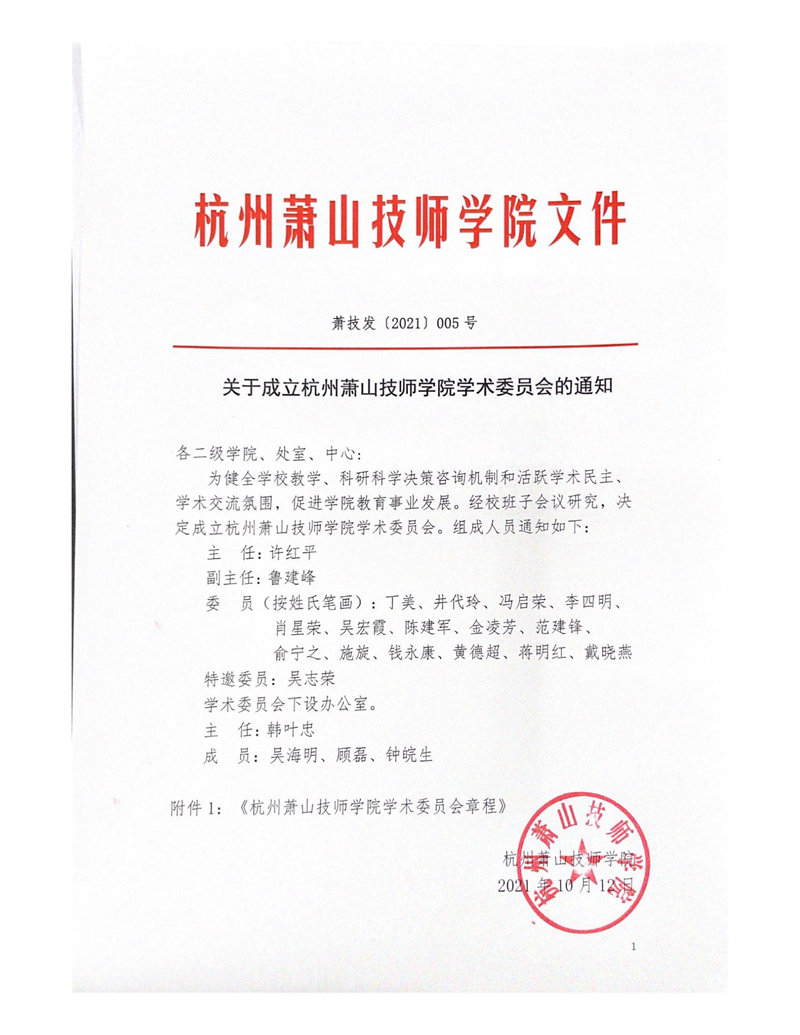 杭州萧山技师学院文件

萧技发〔2021〕005号

关于成立杭州萧山技师学院学术委员会的通知

各二级学院、处室、中心：

为健全学校教学、科研科学决策咨询机制和活跃学术民主、学术交流氛围，促进学院教育事业发展。经校班子会议研究，决定成立杭州萧山技师学院学术委员会。组成人员通知如下：

主　任：许红平

副主任：鲁建峰

委　员（按姓氏笔画）：丁美、井代玲、冯启荣、李四明、肖星荣、吴宏霞、陈建军、金凌芳、范建锋、俞宁之、施旋、钱永康、黄德超、蒋明红、戴晓燕

特邀委员：吴志荣

学术委员会下设办公室。

主　任：韩叶忠

成　员：吴海明、顾磊、钟皖生

附件1：《杭州萧山技师学院学术委员会章程》

杭州萧山技师学院

2021年10月12日

杭州萧山技师学院

1